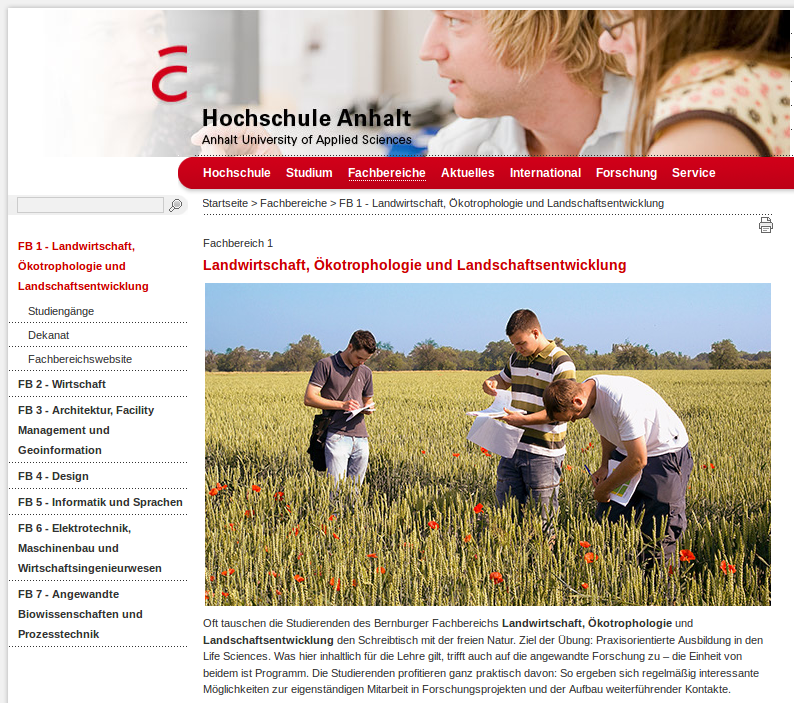 Hochschule Anhalt
Anhalt University of Applied Sciences

Hochschule Studium Fachbereiche Aktuelles International Forschung Service

Startseite > Fachbereiche > FB 1 - Landwirtschaft, Ökotrophologie und Landschaftsentwicklung

FB 1 - Landwirtschaft, Ökotrophologie und Landschaftsentwicklung
Studiengänge
Dekanat
Fachbereichswebsite
FB 2 - Wirtschaft
FB 3 - Architektur, Facility Management und Geoinformation
FB 4 - Design
FB 5 - Informatik und Sprachen
FB 6 - Elektrotechnik, Maschinenbau und Wirtschaftsingenieurwesen
FB 7 - Angewandte Biowissenschaften und Prozesstechnik

Fachbereich 1
Landwirtschaft, Ökotrophologie und Landschaftsentwicklung

Oft tauschen die Studierenden des Bernburger Fachbereichs Landwirtschaft, Ökotrophologie und Landschaftsentwicklung den Schreibtisch mit der freien Natur. Ziel der Übung: Praxisorientierte Ausbildung in den Life Sciences. Was hier inhaltlich für die Lehre gilt, trifft auch auf die angewandte Forschung zu – die Einheit von beidem ist Programm. Die Studierenden profitieren ganz praktisch davon: So ergeben sich regelmäßig interessante Möglichkeiten zur eigenständigen Mitarbeit in Forschungsprojekten und der Aufbau weiterführender Kontakte.